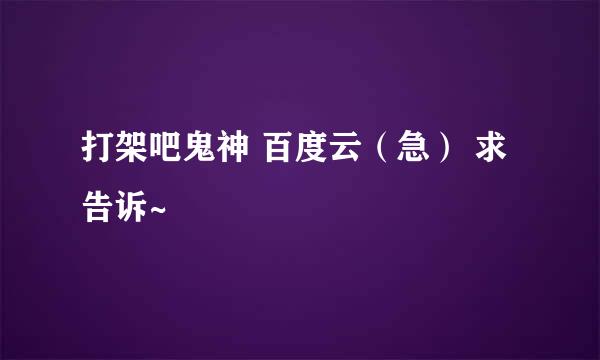 打架吧鬼神 百度云（急） 求告诉~